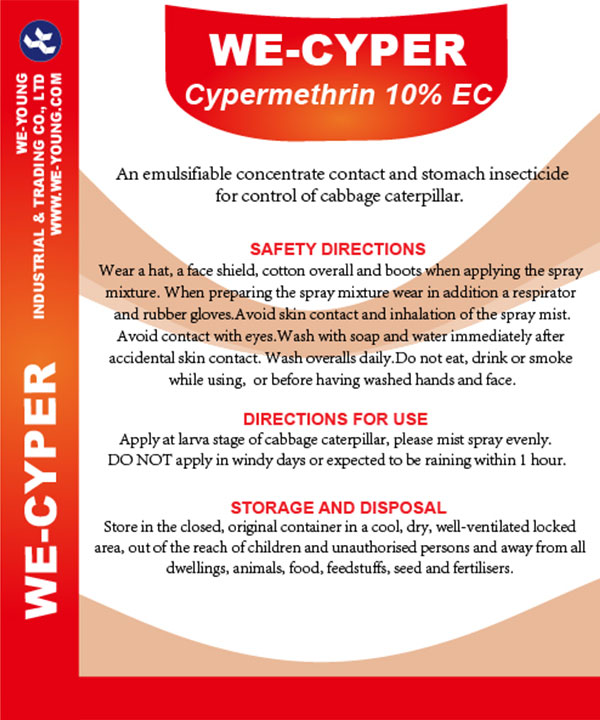 WE-YOUNG
INDUSTRIAL & TRADING CO., LTD
WWW.WE-YOUNG.COM

WE-CYPER

WE-CYPER
Cypermethrin 10% EC

An emulsifiable concentrate contact and stomach insecticide for control of cabbage caterpillar.

SAFETY DIRECTIONS
Wear a hat, a face shield, cotton overall and boots when applying the spray mixture. When preparing the spray mixture wear in addition a respirator and rubber gloves.Avoid skin contact and inhalation of the spray mist. Avoid contact with eyes.Wash with soap and water immediately after accidental skin contact. Wash overalls daily.Do not eat, drink or smoke while using, or before having washed hands and face.

DIRECTIONS FOR USE
Apply at larva stage of cabbage caterpillar, please mist spray evenly. DO NOT apply in windy days or expected to be raining within 1 hour.

STORAGE AND DISPOSAL
Store in the closed, original container in a cool, dry, well-ventilated locked area, out of the reach of children and unauthorised persons and away from all dwellings, animals, food, feedstuffs, seed and fertilisers.